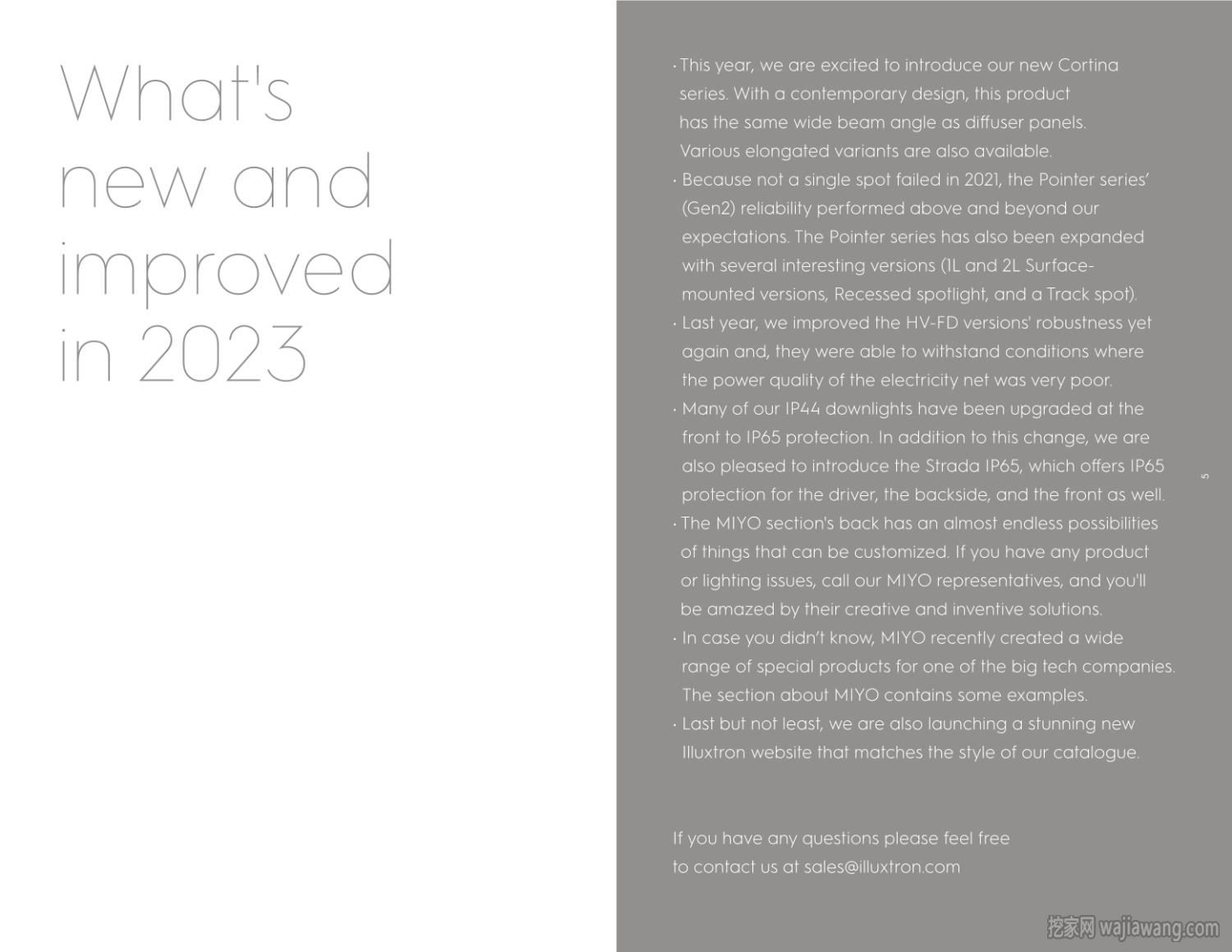 What's new and improved in 2023

· This year, we are excited to introduce our new Cortina series. With a contemporary design, this product has the same wide beam angle as diffuser panels. Various elongated variants are also available.
· Because not a single spot failed in 2021, the Pointer series' (Gen2) reliability performed above and beyond our expectations. The Pointer series has also been expanded with several interesting versions (1L and 2L Surface-mounted versions, Recessed spotlight, and a Track spot).
· Last year, we improved the HV-FD versions' robustness yet again and, they were able to withstand conditions where the power quality of the electricity net was very poor.
· Many of our IP44 downlights have been upgraded at the front to IP65 protection. In addition to this change, we are also pleased to introduce the Strada IP65, which offers IP65 protection for the driver, the backside, and the front as well.
· The MIYO section's back has an almost endless possibilities of things that can be customized. If you have any product or lighting issues, call our MIYO representatives, and you'll be amazed by their creative and inventive solutions.
· In case you didn't know, MIYO recently created a wide range of special products for one of the big tech companies. The section about MIYO contains some examples.
· Last but not least, we are also launching a stunning new Illuxtron website that matches the style of our catalogue.

If you have any questions please feel free to contact us at sales@illuxtron.com

5

挖家网 wajiawang.com